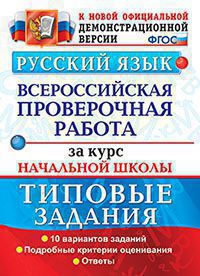 К НОВОЙ ОФИЦИАЛЬНОЙ ДЕМОНСТРАЦИОННОЙ ВЕРСИИ

ФГОС

РУССКИЙ ЯЗЫК

ВСЕРОССИЙСКАЯ ПРОВЕРОЧНАЯ РАБОТА

за курс
НАЧАЛЬНОЙ ШКОЛЫ

ТИПОВЫЕ ЗАДАНИЯ

10 вариантов заданий
Подробные критерии оценивания
Ответы